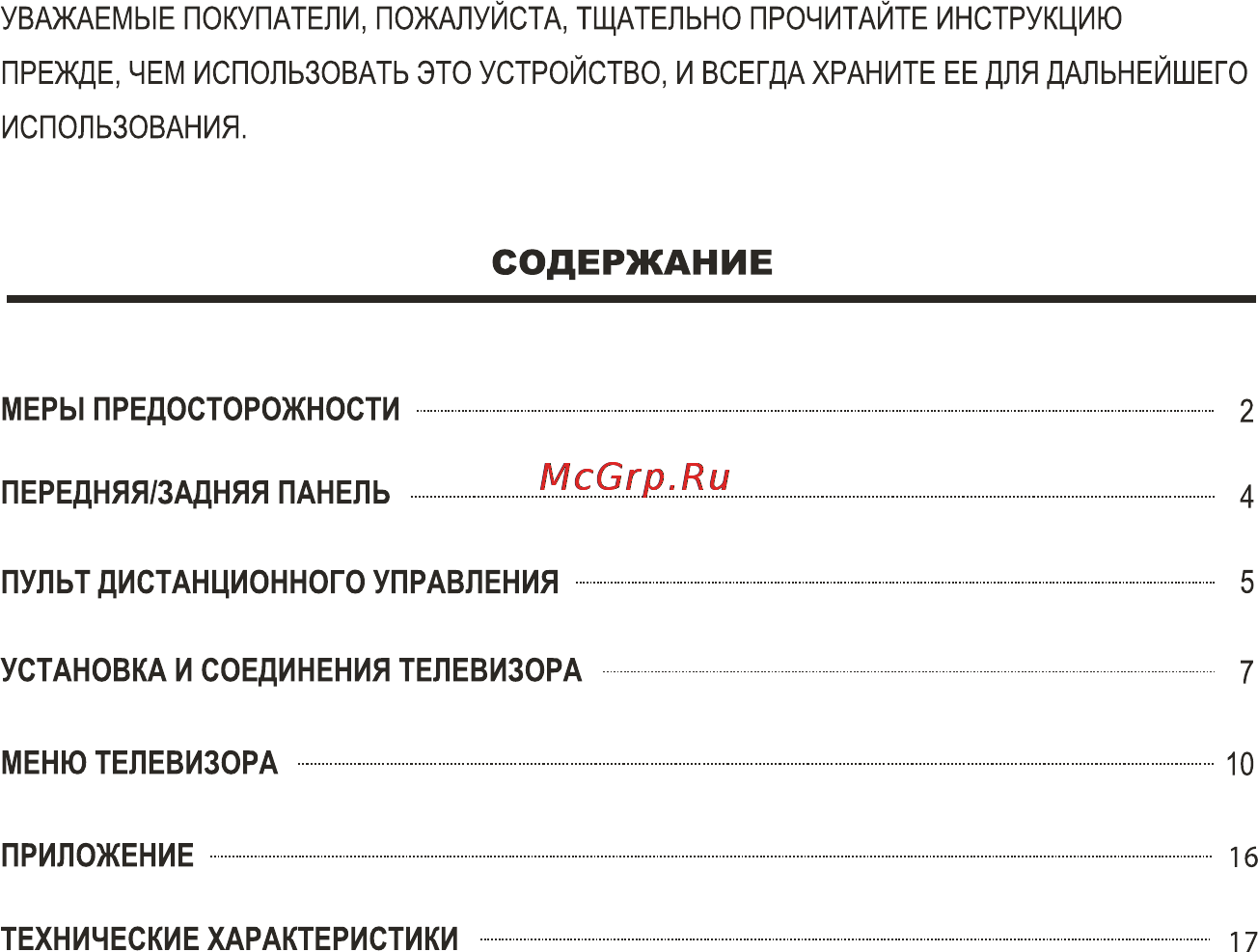 УВАЖАЕМЫЕ ПОКУПАТЕЛИ, ПОЖАЛУЙСТА, ТЩАТЕЛЬНО ПРОЧИТАЙТЕ ИНСТРУКЦИЮ ПРЕЖДЕ, ЧЕМ ИСПОЛЬЗОВАТЬ ЭТО УСТРОЙСТВО, И ВСЕГДА ХРАНИТЕ ЕЕ ДЛЯ ДАЛЬНЕЙШЕГО ИСПОЛЬЗОВАНИЯ.

СОДЕРЖАНИЕ

МЕРЫ ПРЕДОСТОРОЖНОСТИ 2

ПЕРЕДНЯЯ/ЗАДНЯЯ ПАНЕЛЬ 4

McGrp.Ru

ПУЛЬТ ДИСТАНЦИОННОГО УПРАВЛЕНИЯ 5

УСТАНОВКА И СОЕДИНЕНИЯ ТЕЛЕВИЗОРА 7

МЕНЮ ТЕЛЕВИЗОРА 10

ПРИЛОЖЕНИЕ 16

ТЕХНИЧЕСКИЕ ХАРАКТЕРИСТИКИ 17